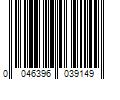 0 046396 039149